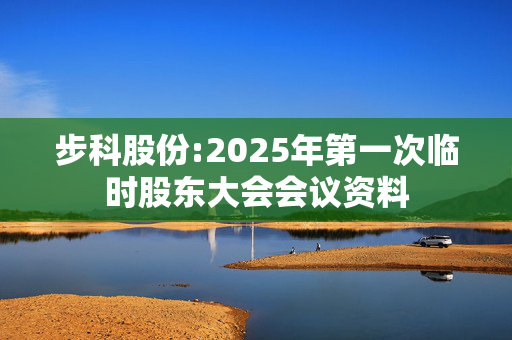 步科股份:2025年第一次临时股东大会会议资料